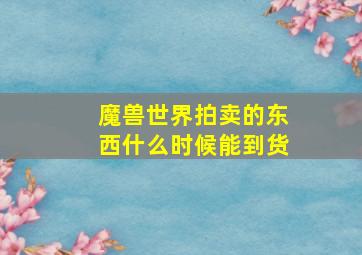 魔兽世界拍卖的东西什么时候能到货